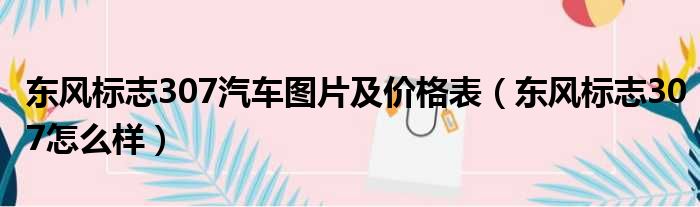 东风标志307汽车图片及价格表（东风标志307怎么样）